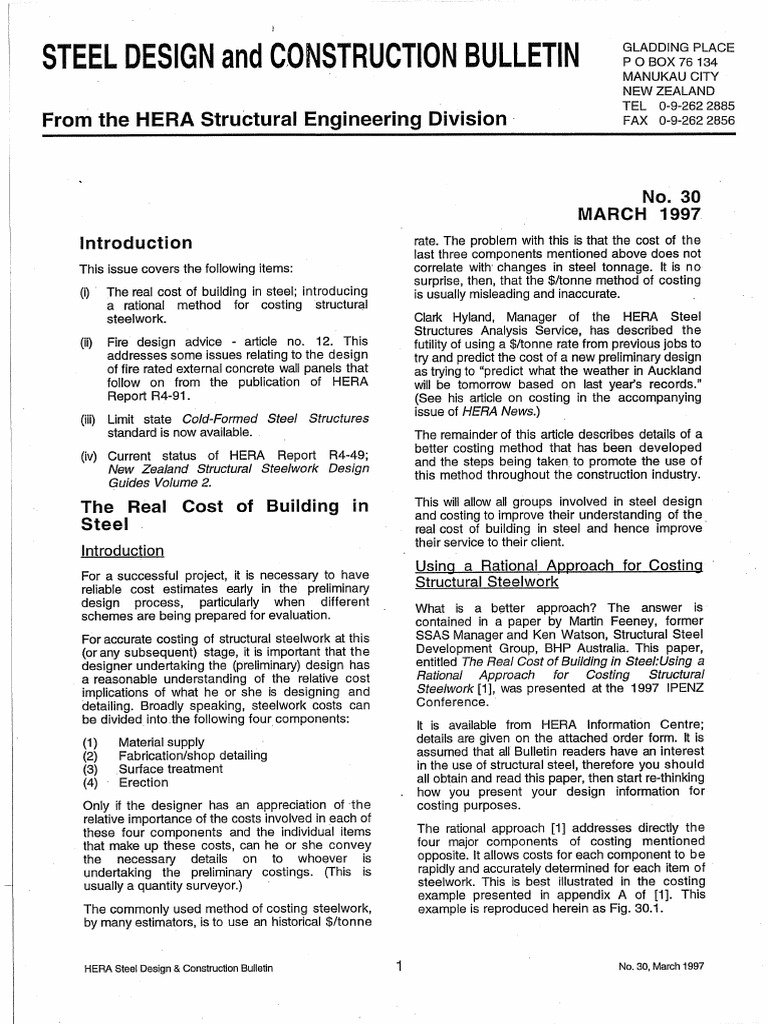 STEEL DESIGN and CONSTRUCTION BULLETIN

GLADDING PLACE
P O BOX 76 134
MANUKAU CITY
NEW ZEALAND
TEL 0-9-262 2885
FAX 0-9-262 2856

From the HERA Structural Engineering Division

No. 30
MARCH 1997

Introduction

This issue covers the following items:

(i) The real cost of building in steel; introducing a rational method for costing structural steelwork.

(ii) Fire design advice - article no. 12. This addresses some issues relating to the design of fire rated external concrete wall panels that follow on from the publication of HERA Report R4-91.

(iii) Limit state Cold-Formed Steel Structures standard is now available.

(iv) Current status of HERA Report R4-49; New Zealand Structural Steelwork Design Guides Volume 2.

The Real Cost of Building in Steel

Introduction

For a successful project, it is necessary to have reliable cost estimates early in the preliminary design process, particularly when different schemes are being prepared for evaluation.

For accurate costing of structural steelwork at this (or any subsequent) stage, it is important that the designer undertaking the (preliminary) design has a reasonable understanding of the relative cost implications of what he or she is designing and detailing. Broadly speaking, steelwork costs can be divided into the following four components:

(1) Material supply
(2) Fabrication/shop detailing
(3) Surface treatment
(4) Erection

Only if the designer has an appreciation of the relative importance of the costs involved in each of these four components and the individual items that make up these costs, can he or she convey the necessary details on to whoever is undertaking the preliminary costings. (This is usually a quantity surveyor.)

The commonly used method of costing steelwork, by many estimators, is to use an historical $/tonne rate. The problem with this is that the cost of the last three components mentioned above does not correlate with changes in steel tonnage. It is no surprise, then, that the $/tonne method of costing is usually misleading and inaccurate.

Clark Hyland, Manager of the HERA Steel Structures Analysis Service, has described the futility of using a $/tonne rate from previous jobs to try and predict the cost of a new preliminary design as trying to "predict what the weather in Auckland will be tomorrow based on last year's records." (See his article on costing in the accompanying issue of HERA News.)

The remainder of this article describes details of a better costing method that has been developed and the steps being taken to promote the use of this method throughout the construction industry.

This will allow all groups involved in steel design and costing to improve their understanding of the real cost of building in steel and hence improve their service to their client.

Using a Rational Approach for Costing Structural Steelwork

What is a better approach? The answer is contained in a paper by Martin Feeney, former SSAS Manager and Ken Watson, Structural Steel Development Group, BHP Australia. This paper, entitled The Real Cost of Building in Steel:Using a Rational Approach for Costing Structural Steelwork [1], was presented at the 1997 IPENZ Conference.

It is available from HERA Information Centre; details are given on the attached order form. It is assumed that all Bulletin readers have an interest in the use of structural steel, therefore you should all obtain and read this paper, then start re-thinking how you present your design information for costing purposes.

The rational approach [1] addresses directly the four major components of costing mentioned opposite. It allows costs for each component to be rapidly and accurately determined for each item of steelwork. This is best illustrated in the costing example presented in appendix A of [1]. This example is reproduced herein as Fig. 30.1.

HERA Steel Design & Construction Bulletin 1 No. 30, March 1997